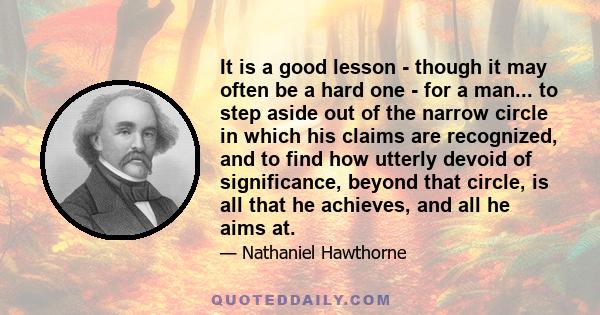 It is a good lesson - though it may often be a hard one - for a man... to step aside out of the narrow circle in which his claims are recognized, and to find how utterly devoid of significance, beyond that circle, is all that he achieves, and all he aims at.

— Nathaniel Hawthorne

QUOTEDDAILY.COM